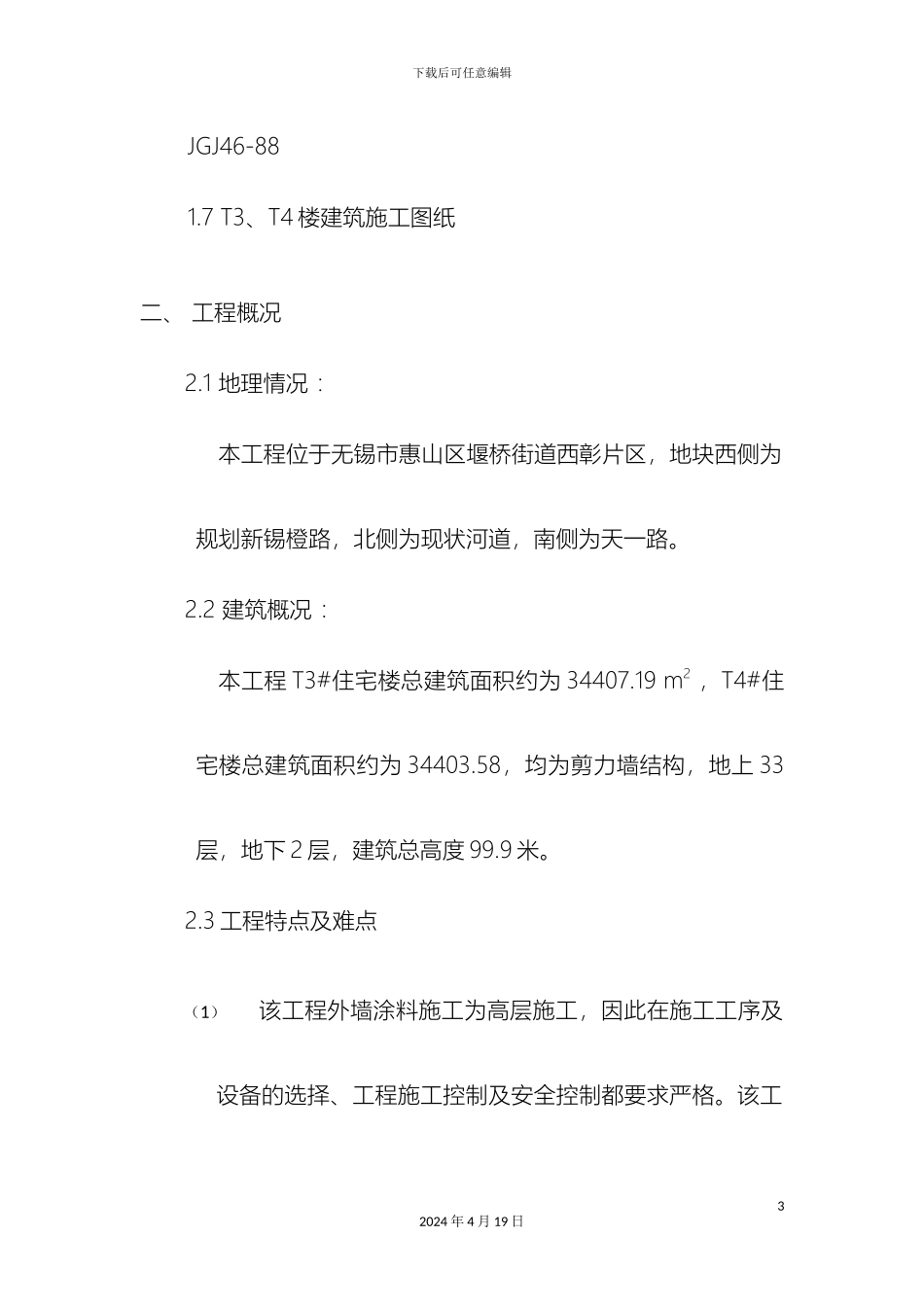 下载后可任意编辑

JGJ46-88

1.7 T3、T4 楼建筑施工图纸

二、 工程概况

2.1 地理情况：

本工程位于无锡市惠山区堰桥街道西彰片区，地块西侧为规划新锡橙路，北侧为现状河道，南侧为天一路。

2.2 建筑概况：

本工程 T3#住宅楼总建筑面积约为 34407.19 $m^2$ ，T4#住宅楼总建筑面积约为 34403.58，均为剪力墙结构，地上 33 层，地下 2 层，建筑总高度 99.9 米。

2.3 工程特点及难点

（1） 该工程外墙涂料施工为高层施工，因此在施工工序及设备的选择、工程施工控制及安全控制都要求严格。该工

3

2024 年 4 月 19 日